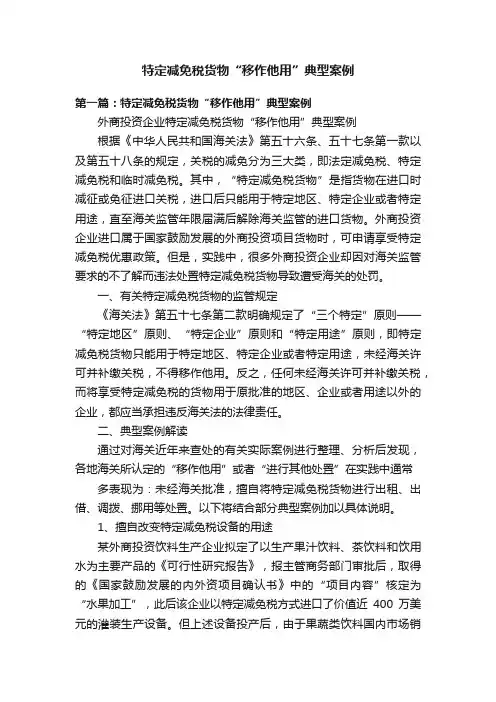 特定减免税货物“移作他用”典型案例

第一篇：特定减免税货物“移作他用”典型案例

外商投资企业特定减免税货物“移作他用”典型案例

根据《中华人民共和国海关法》第五十六条、五十七条第一款以及第五十八条的规定，关税的减免分为三大类，即法定减免税、特定减免税和临时减免税。其中，“特定减免税货物”是指货物在进口时减征或免征进口关税，进口后只能用于特定地区、特定企业或者特定用途，直至海关监管年限届满后解除海关监管的进口货物。外商投资企业进口属于国家鼓励发展的外商投资项目货物时，可申请享受特定减免税优惠政策。但是，实践中，很多外商投资企业却因对海关监管要求的不了解而违法处置特定减免税货物导致遭受海关的处罚。

一、有关特定减免税货物的监管规定

《海关法》第五十七条第二款明确规定了“三个特定”原则——“特定地区”原则、“特定企业”原则和“特定用途”原则，即特定减免税货物只能用于特定地区、特定企业或者特定用途，未经海关许可并补缴关税，不得移作他用。反之，任何未经海关许可并补缴关税，而将享受特定减免税的货物用于原批准的地区、企业或者用途以外的企业，都应当承担违反海关法的法律责任。

二、典型案例解读

通过对海关近年来查处的有关实际案例进行整理、分析后发现，各地海关所认定的“移作他用”或者“进行其他处置”在实践中通常

多表现为：未经海关批准，擅自将特定减免税货物进行出租、出借、调拨、挪用等处置。以下将结合部分典型案例加以具体说明。

1、擅自改变特定减免税设备的用途

某外商投资饮料生产企业拟定了以生产果汁饮料、茶饮料和饮用水为主要产品的《可行性研究报告》，报主管商务部门审批后，取得的《国家鼓励发展的内外资项目确认书》中的“项目内容”核定为“水果加工”，此后该企业以特定减免税方式进口了价值近 400 万美元的灌装生产设备。但上述设备投产后，由于果蔬类饮料国内市场销